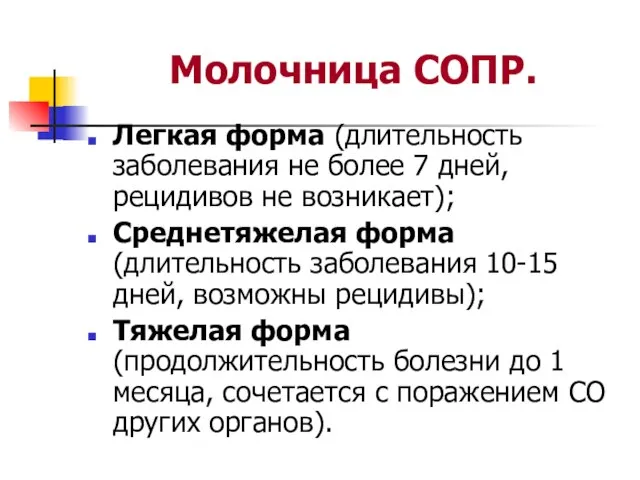 Молочница СОПР.

Легкая форма (длительность заболевания не более 7 дней, рецидивов не возникает);

Среднетяжелая форма (длительность заболевания 10-15 дней, возможны рецидивы);

Тяжелая форма (продолжительность болезни до 1 месяца, сочетается с поражением СО других органов).